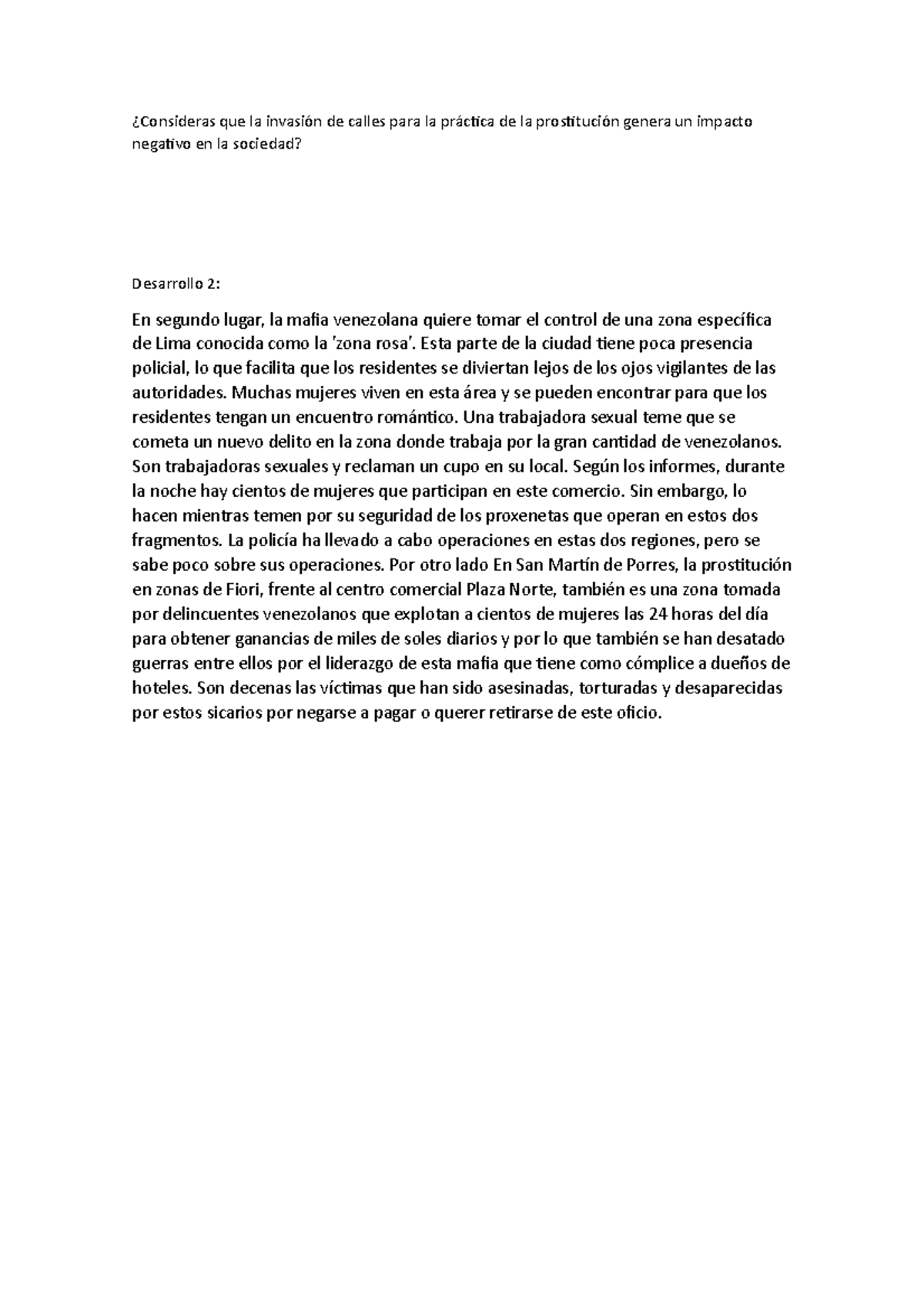 ¿Consideras que la invasión de calles para la práctica de la prostitución genera un impacto negativo en la sociedad?

Desarrollo 2:

En segundo lugar, la mafia venezolana quiere tomar el control de una zona específica de Lima conocida como la 'zona rosa'. Esta parte de la ciudad tiene poca presencia policial, lo que facilita que los residentes se diviertan lejos de los ojos vigilantes de las autoridades. Muchas mujeres viven en esta área y se pueden encontrar para que los residentes tengan un encuentro romántico. Una trabajadora sexual teme que se cometa un nuevo delito en la zona donde trabaja por la gran cantidad de venezolanos. Son trabajadoras sexuales y reclaman un cupo en su local. Según los informes, durante la noche hay cientos de mujeres que participan en este comercio. Sin embargo, lo hacen mientras temen por su seguridad de los proxenetas que operan en estos dos fragmentos. La policía ha llevado a cabo operaciones en estas dos regiones, pero se sabe poco sobre sus operaciones. Por otro lado En San Martín de Porres, la prostitución en zonas de Fiori, frente al centro comercial Plaza Norte, también es una zona tomada por delincuentes venezolanos que explotan a cientos de mujeres las 24 horas del día para obtener ganancias de miles de soles diarios y por lo que también se han desatado guerras entre ellos por el liderazgo de esta mafia que tiene como cómplice a dueños de hoteles. Son decenas las víctimas que han sido asesinadas, torturadas y desaparecidas por estos sicarios por negarse a pagar o querer retirarse de este oficio.